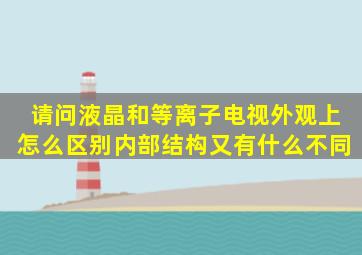 请问液晶和等离子电视外观上怎么区别内部结构又有什么不同